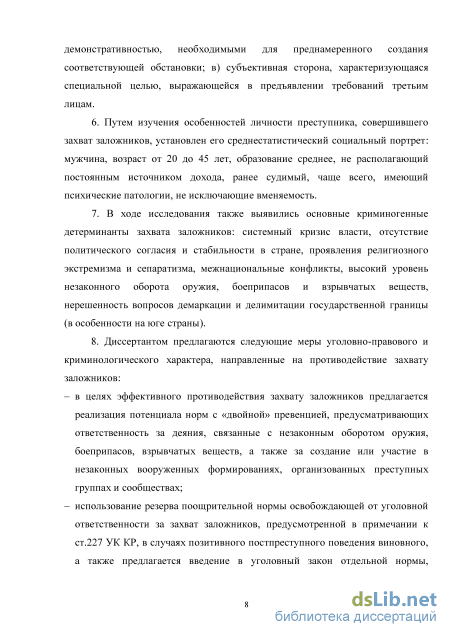 демонстративностью, необходимыми для преднамеренного создания соответствующей обстановки; в) субъективная сторона, характеризующаяся специальной целью, выражающейся в предъявлении требований третьим лицам.

6. Путем изучения особенностей личности преступника, совершившего захват заложников, установлен его среднестатистический социальный портрет: мужчина, возраст от 20 до 45 лет, образование среднее, не располагающий постоянным источником дохода, ранее судимый, чаще всего, имеющий психические патологии, не исключающие вменяемость.

7. В ходе исследования также выявились основные криминогенные детерминанты захвата заложников: системный кризис власти, отсутствие политического согласия и стабильности в стране, проявления религиозного экстремизма и сепаратизма, межнациональные конфликты, высокий уровень незаконного оборота оружия, боеприпасов и взрывчатых веществ, нерешенность вопросов демаркации и делимитации государственной границы (в особенности на юге страны).

8. Диссертантом предлагаются следующие меры уголовно-правового и криминологического характера, направленные на противодействие захвату заложников:

– в целях эффективного противодействия захвату заложников предлагается реализация потенциала норм с «двойной» превенцией, предусматривающих ответственность за деяния, связанные с незаконным оборотом оружия, боеприпасов, взрывчатых веществ, а также за создание или участие в незаконных вооруженных формированиях, организованных преступных группах и сообществах;

– использование резерва поощрительной нормы освобождающей от уголовной ответственности за захват заложников, предусмотренной в примечании к ст.227 УК КР, в случаях позитивного постпреступного поведения виновного, а также предлагается введение в уголовный закон отдельной нормы,

8

dsLib.net
библиотека диссертаций